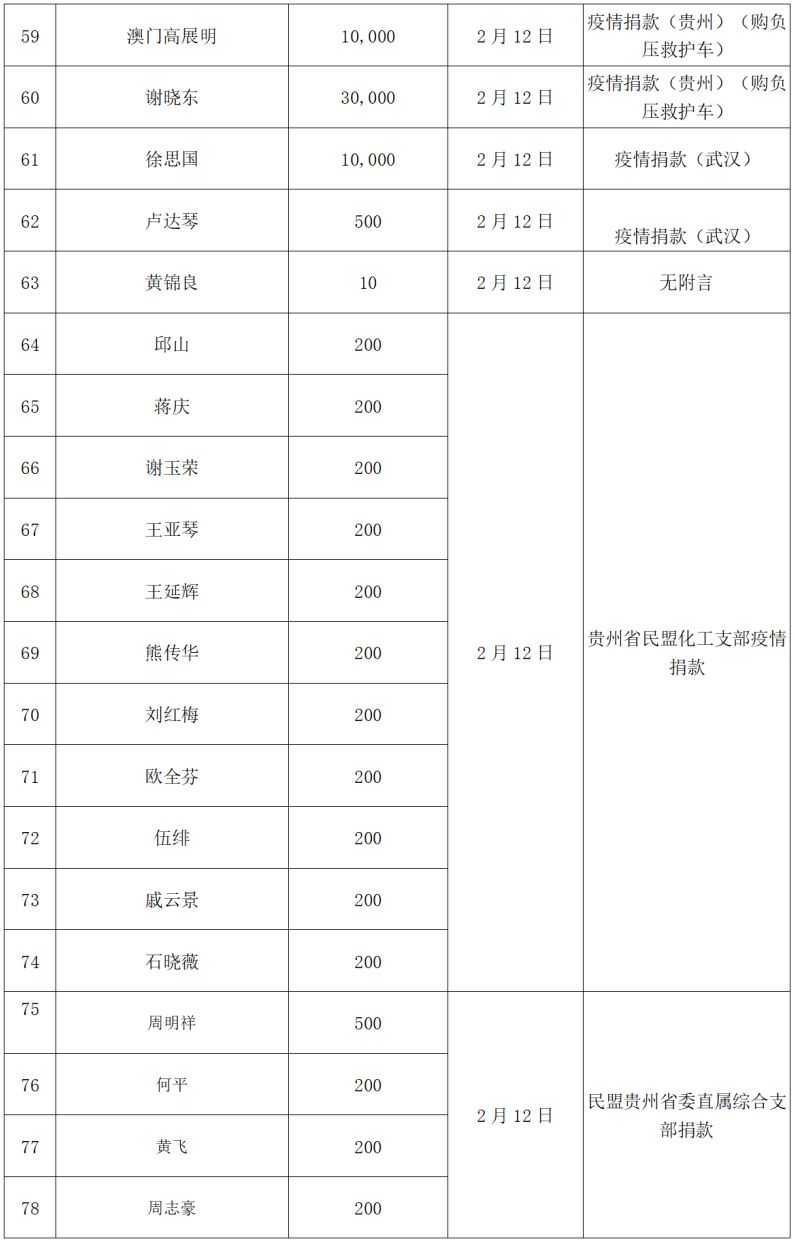 | 59 | 澳门高展明 | 10,000 | 2月12日 | 疫情捐款（贵州）（购负压救护车） |
|---|---|---|---|---|
| 60 | 谢晓东 | 30,000 | 2月12日 | 疫情捐款（贵州）（购负压救护车） |
| 61 | 徐思国 | 10,000 | 2月12日 | 疫情捐款（武汉） |
| 62 | 卢达琴 | 500 | 2月12日 | 疫情捐款（武汉） |
| 63 | 黄锦良 | 10 | 2月12日 | 无附言 |
| 64 | 邱山 | 200 | 2月12日 | 贵州省民盟化工支部疫情捐款 |
| 65 | 蒋庆 | 200 | | |
| 66 | 谢玉荣 | 200 | | |
| 67 | 王亚琴 | 200 | | |
| 68 | 王延辉 | 200 | | |
| 69 | 熊传华 | 200 | | |
| 70 | 刘红梅 | 200 | | |
| 71 | 欧全芬 | 200 | | |
| 72 | 伍绯 | 200 | | |
| 73 | 戚云景 | 200 | | |
| 74 | 石晓薇 | 200 | | |
| 75 | 周明祥 | 500 | 2月12日 | 民盟贵州省委直属综合支部捐款 |
| 76 | 何平 | 200 | | |
| 77 | 黄飞 | 200 | | |
| 78 | 周志豪 | 200 | | |